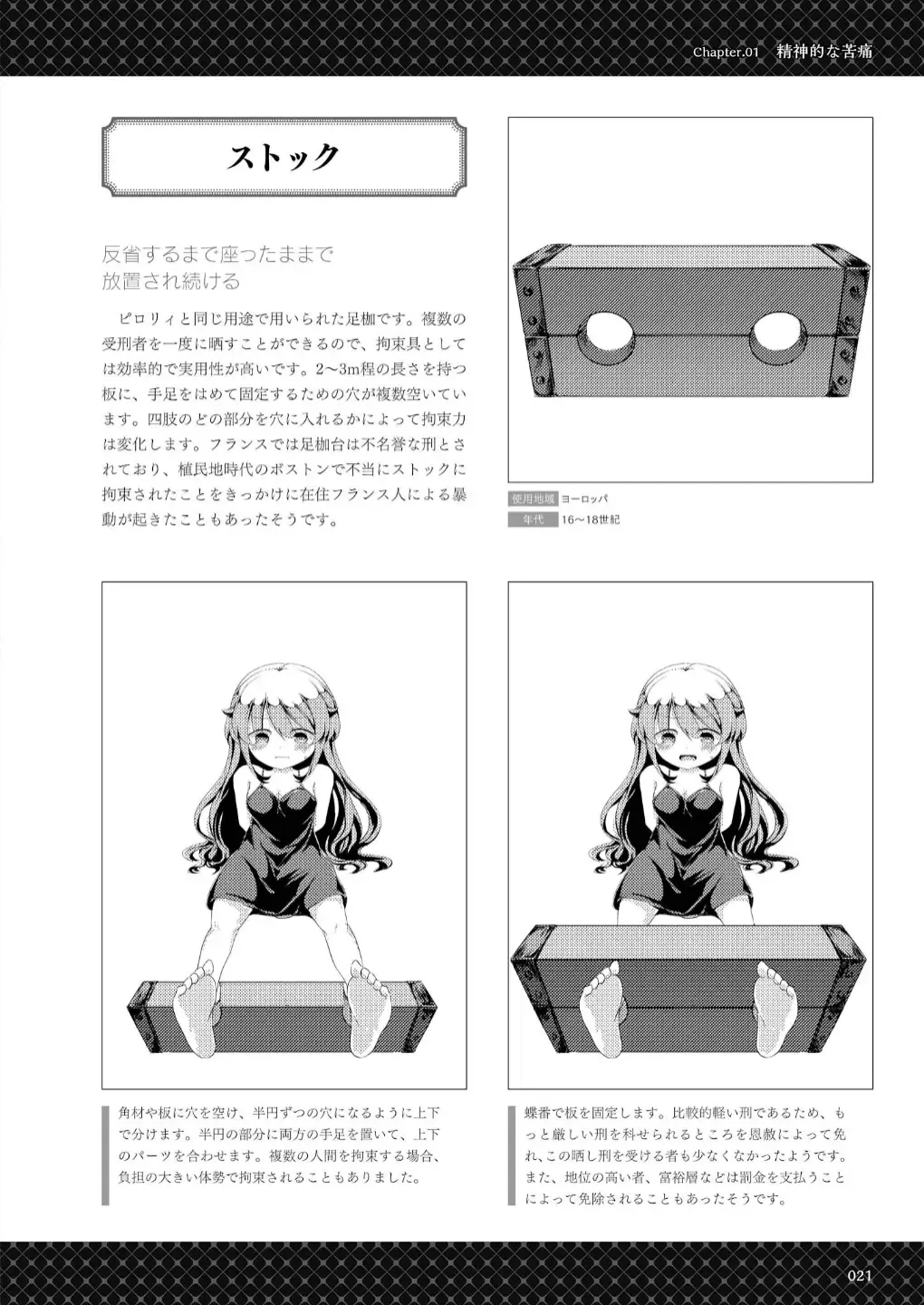 Chapter.01 精神的な苦痛

ストック

反省するまで座ったままで放置され続ける

ピロリィと同じ用途で用いられた足枷です。複数の受刑者を一度に晒すことができるので、拘束具としては効率的で実用性が高いです。2〜3m程の長さを持つ板に、手足をはめて固定するための穴が複数空いています。四肢のどの部分を穴に入れるかによって拘束力は変化します。フランスでは足枷台は不名誉な刑とされており、植民地時代のボストンで不当にストックに拘束されたことをきっかけに在住フランス人による暴動が起きたこともあったそうです。

使用地域 ヨーロッパ
年代 16〜18世紀

角材や板に穴を空け、半円ずつの穴になるように上下で分けます。半円の部分に両方の手足を置いて、上下のパーツを合わせます。複数の人間を拘束する場合、負担の大きい体勢で拘束されることもありました。

蝶番で板を固定します。比較的軽い刑であるため、もっと厳しい刑を科せられるところを恩赦によって免れ、この晒し刑を受ける者も少なくなかったようです。また、地位の高い者、富裕層などは罰金を支払うことによって免除されることもあったそうです。

021